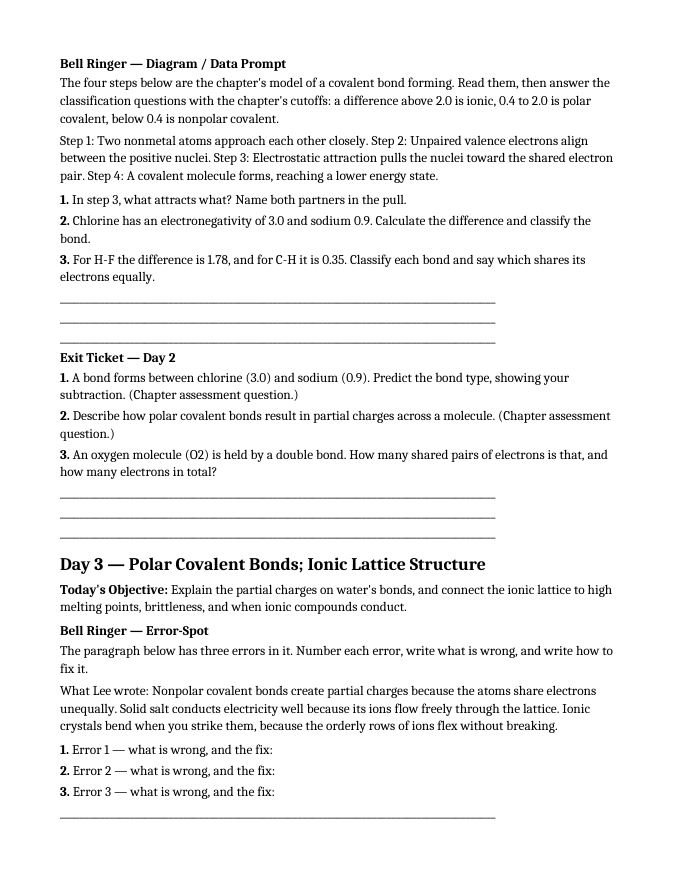 Bell Ringer — Diagram / Data Prompt

The four steps below are the chapter's model of a covalent bond forming. Read them, then answer the classification questions with the chapter's cutoffs: a difference above 2.0 is ionic, 0.4 to 2.0 is polar covalent, below 0.4 is nonpolar covalent.

Step 1: Two nonmetal atoms approach each other closely. Step 2: Unpaired valence electrons align between the positive nuclei. Step 3: Electrostatic attraction pulls the nuclei toward the shared electron pair. Step 4: A covalent molecule forms, reaching a lower energy state.

1. In step 3, what attracts what? Name both partners in the pull.

2. Chlorine has an electronegativity of 3.0 and sodium 0.9. Calculate the difference and classify the bond.

3. For H-F the difference is 1.78, and for C-H it is 0.35. Classify each bond and say which shares its electrons equally.

____
____
____

Exit Ticket — Day 2

1. A bond forms between chlorine (3.0) and sodium (0.9). Predict the bond type, showing your subtraction. (Chapter assessment question.)

2. Describe how polar covalent bonds result in partial charges across a molecule. (Chapter assessment question.)

3. An oxygen molecule (O2) is held by a double bond. How many shared pairs of electrons is that, and how many electrons in total?

____
____
____

Day 3 — Polar Covalent Bonds; Ionic Lattice Structure

Today's Objective: Explain the partial charges on water's bonds, and connect the ionic lattice to high melting points, brittleness, and when ionic compounds conduct.

Bell Ringer — Error-Spot

The paragraph below has three errors in it. Number each error, write what is wrong, and write how to fix it.

What Lee wrote: Nonpolar covalent bonds create partial charges because the atoms share electrons unequally. Solid salt conducts electricity well because its ions flow freely through the lattice. Ionic crystals bend when you strike them, because the orderly rows of ions flex without breaking.

1. Error 1 — what is wrong, and the fix:
2. Error 2 — what is wrong, and the fix:
3. Error 3 — what is wrong, and the fix:

____